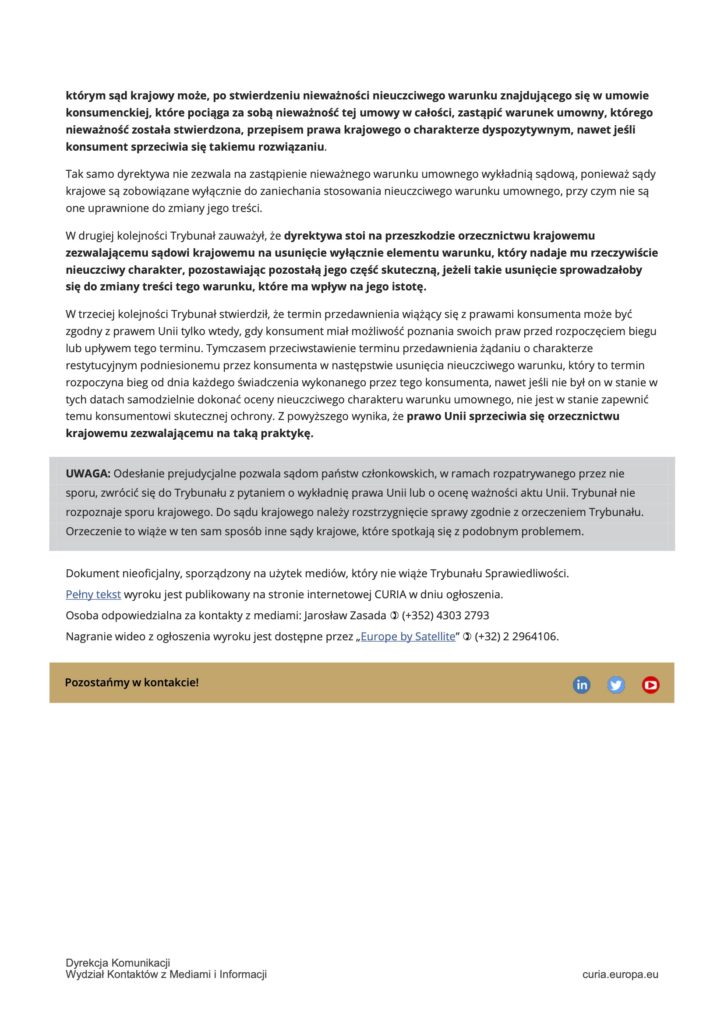 którym sąd krajowy może, po stwierdzeniu nieważności nieuczciwego warunku znajdującego się w umowie konsumenckiej, które pociąga za sobą nieważność tej umowy w całości, zastąpić warunek umowny, którego nieważność została stwierdzona, przepisem prawa krajowego o charakterze dyspozytywnym, nawet jeśli konsument sprzeciwia się takiemu rozwiązaniu.

Tak samo dyrektywa nie zezwala na zastąpienie nieważnego warunku umownego wykładnią sądową, ponieważ sądy krajowe są zobowiązane wyłącznie do zaniechania stosowania nieuczciwego warunku umownego, przy czym nie są one uprawnione do zmiany jego treści.

W drugiej kolejności Trybunał zauważył, że dyrektywa stoi na przeszkodzie orzecznictwu krajowemu zezwalającemu sądowi krajowemu na usunięcie wyłącznie elementu warunku, który nadaje mu rzeczywiście nieuczciwy charakter, pozostawiając pozostałą jego część skuteczną, jeżeli takie usunięcie sprowadzałoby się do zmiany treści tego warunku, które ma wpływ na jego istotę.

W trzeciej kolejności Trybunał stwierdził, że termin przedawnienia wiążący się z prawami konsumenta może być zgodny z prawem Unii tylko wtedy, gdy konsument miał możliwość poznania swoich praw przed rozpoczęciem biegu lub upływem tego terminu. Tymczasem przeciwstawienie terminu przedawnienia żądaniu o charakterze restytucyjnym podniesionemu przez konsumenta w następstwie usunięcia nieuczciwego warunku, który to termin rozpoczyna bieg od dnia każdego świadczenia wykonanego przez tego konsumenta, nawet jeśli nie był on w stanie w tych datach samodzielnie dokonać oceny nieuczciwego charakteru warunku umownego, nie jest w stanie zapewnić temu konsumentowi skutecznej ochrony. Z powyższego wynika, że prawo Unii sprzeciwia się orzecznictwu krajowemu zezwalającemu na taką praktykę.

UWAGA: Odesłanie prejudycjalne pozwala sądom państw członkowskich, w ramach rozpatrywanego przez nie sporu, zwrócić się do Trybunału z pytaniem o wykładnię prawa Unii lub o ocenę ważności aktu Unii. Trybunał nie rozpoznaje sporu krajowego. Do sądu krajowego należy rozstrzygnięcie sprawy zgodnie z orzeczeniem Trybunału. Orzeczenie to wiąże w ten sam sposób inne sądy krajowe, które spotkają się z podobnym problemem.

Dokument nieoficjalny, sporządzony na użytek mediów, który nie wiąże Trybunału Sprawiedliwości.
Pełny tekst wyroku jest publikowany na stronie internetowej CURIA w dniu ogłoszenia.
Osoba odpowiedzialna za kontakty z mediami: Jarosław Zasada ✆ (+352) 4303 2793
Nagranie wideo z ogłoszenia wyroku jest dostępne przez „Europe by Satellite" ✆ (+32) 2 2964106.

Pozostańmy w kontakcie!

Dyrekcja Komunikacji
Wydział Kontaktów z Mediami i Informacji
curia.europa.eu